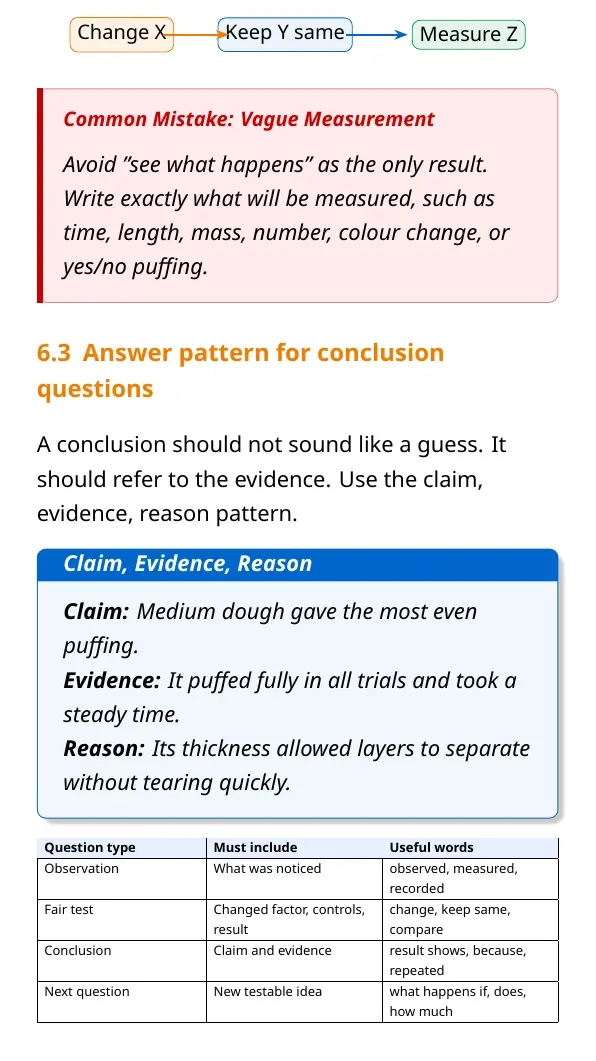 Change X
Keep Y same
Measure Z

Common Mistake: Vague Measurement

Avoid "see what happens" as the only result. Write exactly what will be measured, such as time, length, mass, number, colour change, or yes/no puffing.

6.3 Answer pattern for conclusion questions

A conclusion should not sound like a guess. It should refer to the evidence. Use the claim, evidence, reason pattern.

Claim, Evidence, Reason

Claim: Medium dough gave the most even puffing.
Evidence: It puffed fully in all trials and took a steady time.
Reason: Its thickness allowed layers to separate without tearing quickly.

| Question type | Must include | Useful words |
|---|---|---|
| Observation | What was noticed | observed, measured, recorded |
| Fair test | Changed factor, controls, result | change, keep same, compare |
| Conclusion | Claim and evidence | result shows, because, repeated |
| Next question | New testable idea | what happens if, does, how much |